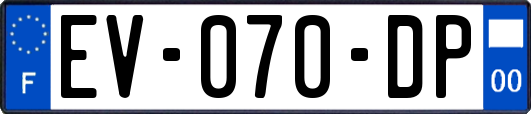 F
EV-070-DP
00